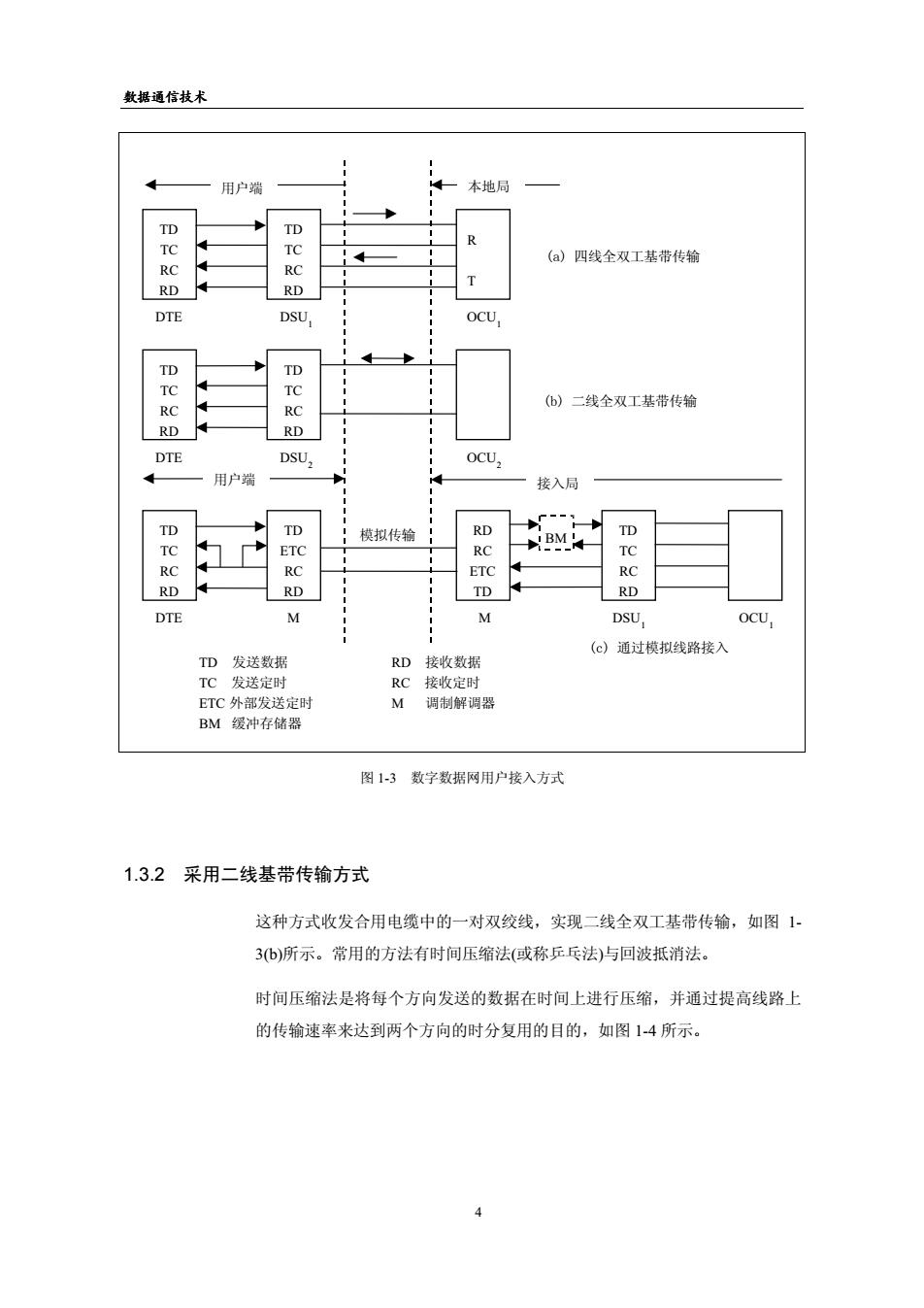 数据通信技术

用户端

本地局

TD
TC
RC
RD

TD
TC
RC
RD

R

T

(a) 四线全双工基带传输

DTE

$DSU_1$

$OCU_1$

TD
TC
RC
RD

TD
TC
RC
RD

(b) 二线全双工基带传输

DTE

$DSU_2$

$OCU_2$

用户端

接入局

TD
TC
RC
RD

TD
ETC
RC
RD

模拟传输

RD
RC
ETC
TD

BM

TD
TC
RC
RD

DTE

M

M

$DSU_1$

$OCU_1$

(c) 通过模拟线路接入

TD 发送数据
TC 发送定时
ETC 外部发送定时
BM 缓冲存储器

RD 接收数据
RC 接收定时
M 调制解调器

图 1-3 数字数据网用户接入方式

1.3.2 采用二线基带传输方式

这种方式收发合用电缆中的一对双绞线，实现二线全双工基带传输，如图 1-3(b)所示。常用的方法有时间压缩法(或称乒乓法)与回波抵消法。

时间压缩法是将每个方向发送的数据在时间上进行压缩，并通过提高线路上的传输速率来达到两个方向的时分复用的目的，如图 1-4 所示。

4